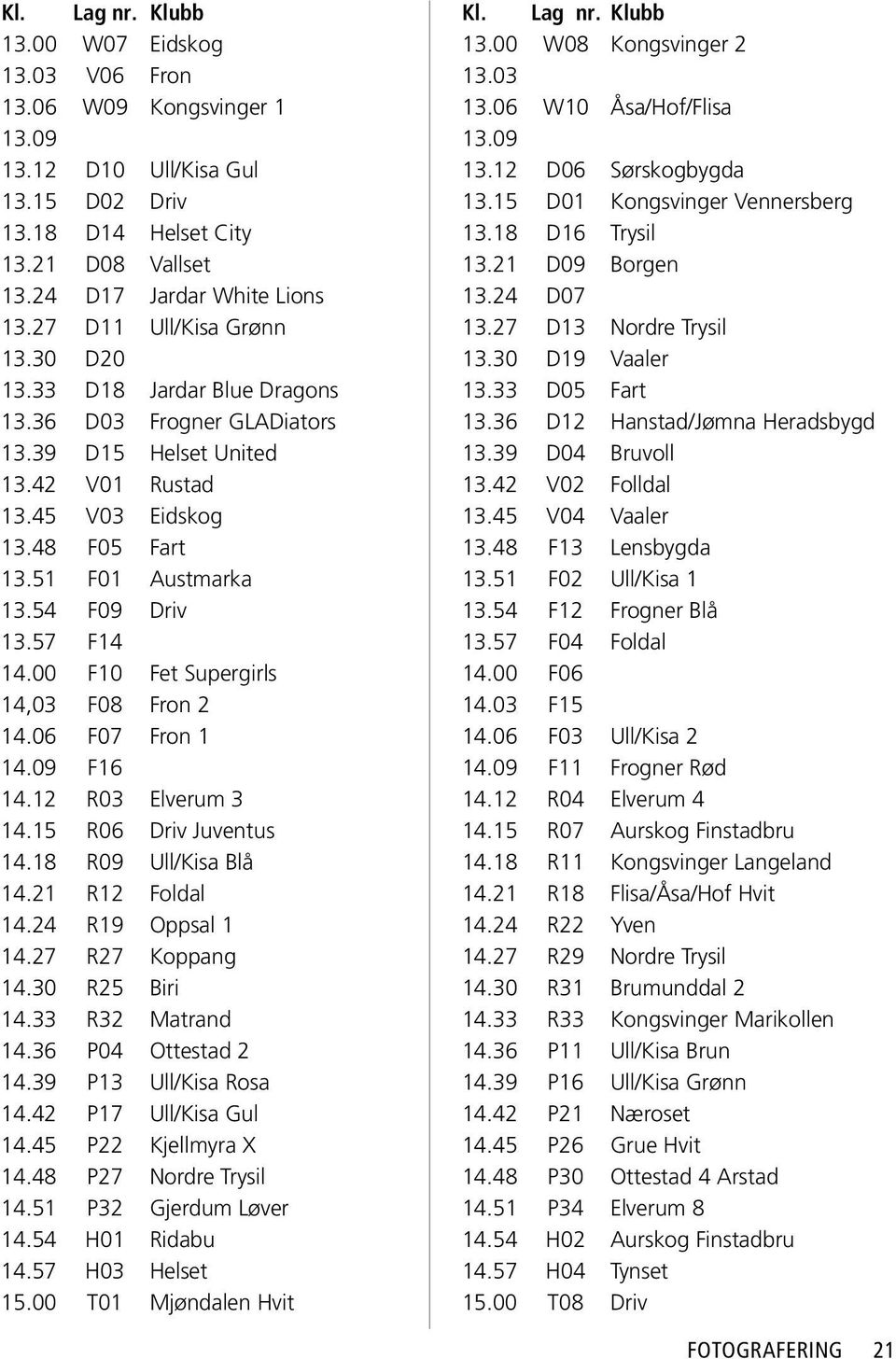 | Kl. | Lag nr. | Klubb |
|---|---|---|
| 13.00 | W07 | Eidskog |
| 13.03 | V06 | Fron |
| 13.06 | W09 | Kongsvinger 1 |
| 13.09 | | |
| 13.12 | D10 | Ull/Kisa Gul |
| 13.15 | D02 | Driv |
| 13.18 | D14 | Helset City |
| 13.21 | D08 | Vallset |
| 13.24 | D17 | Jardar White Lions |
| 13.27 | D11 | Ull/Kisa Grønn |
| 13.30 | D20 | |
| 13.33 | D18 | Jardar Blue Dragons |
| 13.36 | D03 | Frogner GLADiators |
| 13.39 | D15 | Helset United |
| 13.42 | V01 | Rustad |
| 13.45 | V03 | Eidskog |
| 13.48 | F05 | Fart |
| 13.51 | F01 | Austmarka |
| 13.54 | F09 | Driv |
| 13.57 | F14 | |
| 14.00 | F10 | Fet Supergirls |
| 14,03 | F08 | Fron 2 |
| 14.06 | F07 | Fron 1 |
| 14.09 | F16 | |
| 14.12 | R03 | Elverum 3 |
| 14.15 | R06 | Driv Juventus |
| 14.18 | R09 | Ull/Kisa Blå |
| 14.21 | R12 | Foldal |
| 14.24 | R19 | Oppsal 1 |
| 14.27 | R27 | Koppang |
| 14.30 | R25 | Biri |
| 14.33 | R32 | Matrand |
| 14.36 | P04 | Ottestad 2 |
| 14.39 | P13 | Ull/Kisa Rosa |
| 14.42 | P17 | Ull/Kisa Gul |
| 14.45 | P22 | Kjellmyra X |
| 14.48 | P27 | Nordre Trysil |
| 14.51 | P32 | Gjerdum Løver |
| 14.54 | H01 | Ridabu |
| 14.57 | H03 | Helset |
| 15.00 | T01 | Mjøndalen Hvit |

| Kl. | Lag nr. | Klubb |
|---|---|---|
| 13.00 | W08 | Kongsvinger 2 |
| 13.03 | | |
| 13.06 | W10 | Åsa/Hof/Flisa |
| 13.09 | | |
| 13.12 | D06 | Sørskogbygda |
| 13.15 | D01 | Kongsvinger Vennersberg |
| 13.18 | D16 | Trysil |
| 13.21 | D09 | Borgen |
| 13.24 | D07 | |
| 13.27 | D13 | Nordre Trysil |
| 13.30 | D19 | Vaaler |
| 13.33 | D05 | Fart |
| 13.36 | D12 | Hanstad/Jømna Heradsbygd |
| 13.39 | D04 | Bruvoll |
| 13.42 | V02 | Folldal |
| 13.45 | V04 | Vaaler |
| 13.48 | F13 | Lensbygda |
| 13.51 | F02 | Ull/Kisa 1 |
| 13.54 | F12 | Frogner Blå |
| 13.57 | F04 | Foldal |
| 14.00 | F06 | |
| 14.03 | F15 | |
| 14.06 | F03 | Ull/Kisa 2 |
| 14.09 | F11 | Frogner Rød |
| 14.12 | R04 | Elverum 4 |
| 14.15 | R07 | Aurskog Finstadbru |
| 14.18 | R11 | Kongsvinger Langeland |
| 14.21 | R18 | Flisa/Åsa/Hof Hvit |
| 14.24 | R22 | Yven |
| 14.27 | R29 | Nordre Trysil |
| 14.30 | R31 | Brumunddal 2 |
| 14.33 | R33 | Kongsvinger Marikollen |
| 14.36 | P11 | Ull/Kisa Brun |
| 14.39 | P16 | Ull/Kisa Grønn |
| 14.42 | P21 | Næroset |
| 14.45 | P26 | Grue Hvit |
| 14.48 | P30 | Ottestad 4 Arstad |
| 14.51 | P34 | Elverum 8 |
| 14.54 | H02 | Aurskog Finstadbru |
| 14.57 | H04 | Tynset |
| 15.00 | T08 | Driv |

FOTOGRAFERING 21